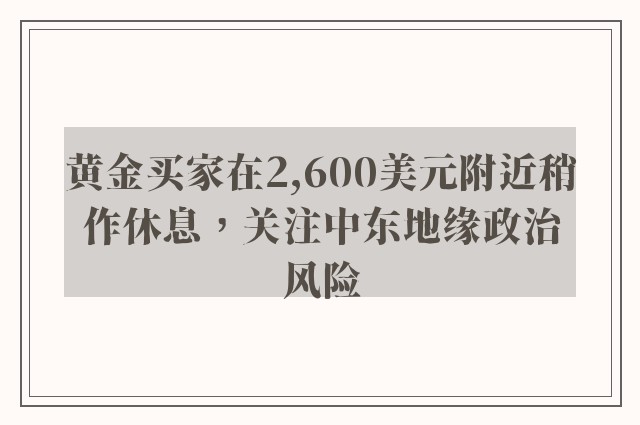 黄金买家在2,600美元附近稍作休息，关注中东地缘政治风险